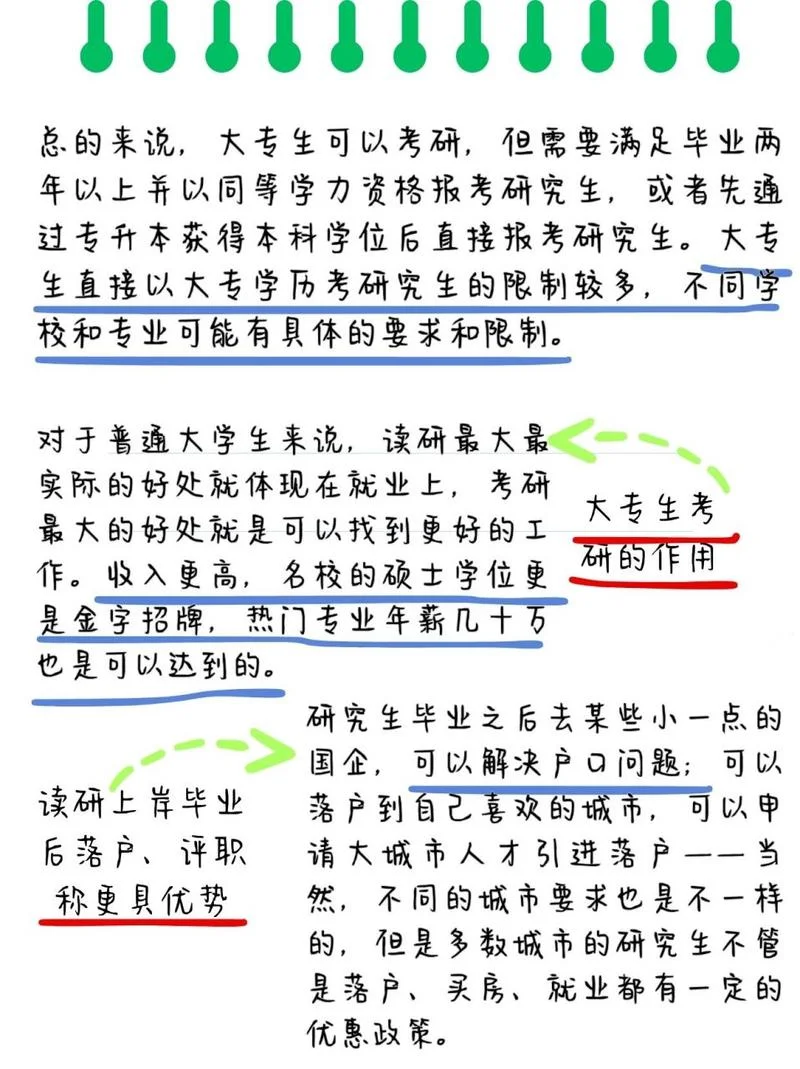 总的来说，大专生可以考研，但需要满足毕业两年以上并以同等学力资格报考研究生，或者先通过专升本获得本科学位后直接报考研究生。大专生直接以大专学历考研究生的限制较多，不同学校和专业可能有具体的要求和限制。

对于普通大学生来说，读研最大最实际的好处就体现在就业上，考研最大的好处就是可以找到更好的工作。收入更高，名校的硕士学位更是金字招牌，热门专业年薪几十万也是可以达到的。

大专生考研的作用

读研上岸毕业后落户、评职称更具优势

研究生毕业之后去某些小一点的国企，可以解决户口问题；可以落户到自己喜欢的城市，可以申请大城市人才引进落户——当然，不同的城市要求也是不一样的，但是多数城市的研究生不管是落户、买房、就业都有一定的优惠政策。